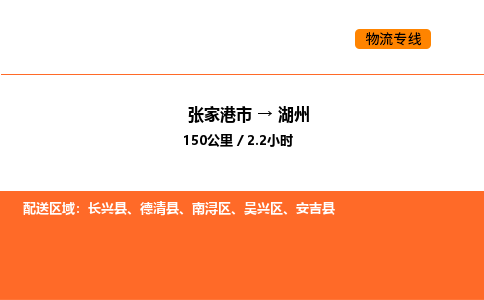 物流专线

张家港市 → 湖州
150公里 / 2.2小时

配送区域：长兴县、德清县、南浔区、吴兴区、安吉县